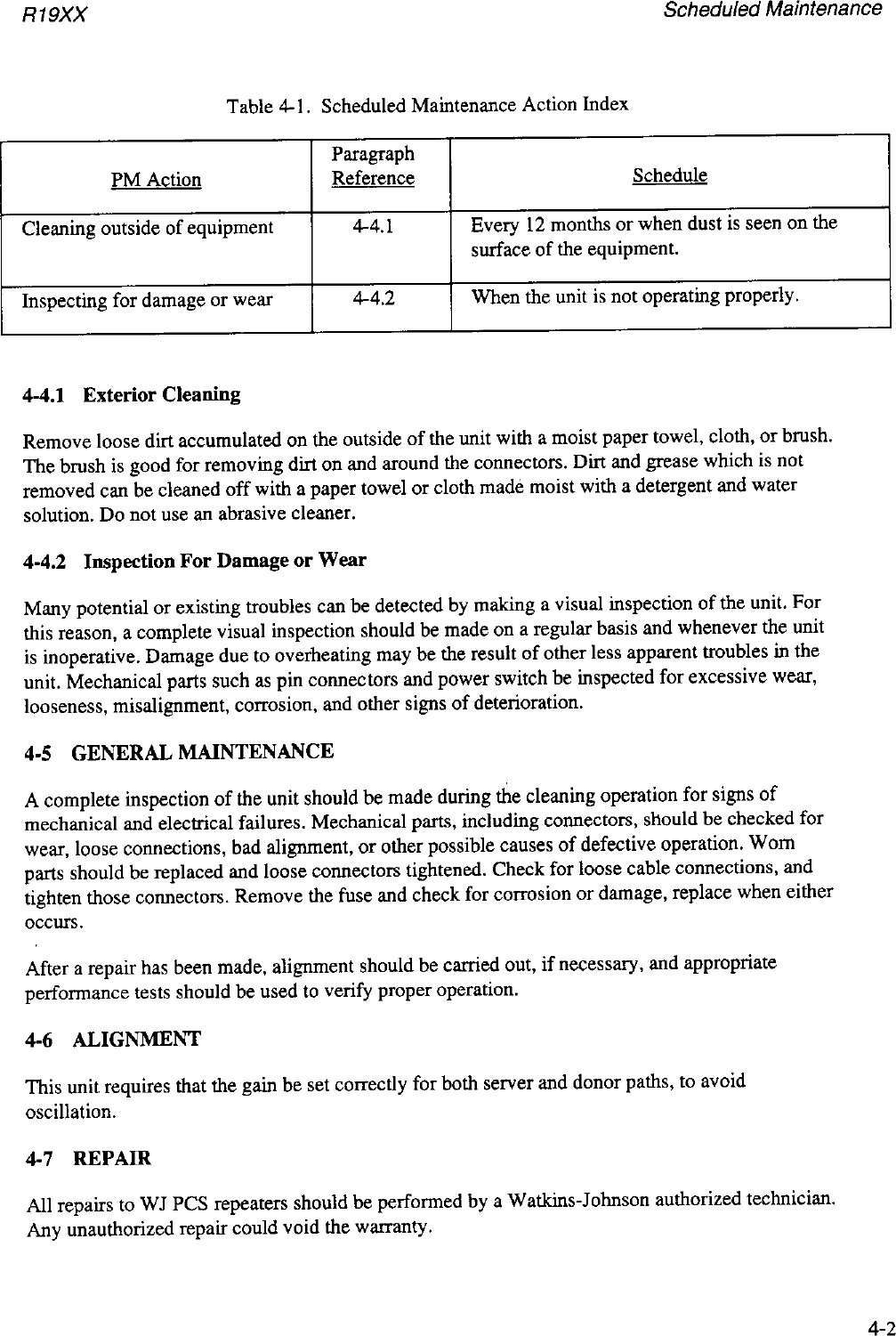 R19XX

Scheduled Maintenance

Table 4-1. Scheduled Maintenance Action Index

| PM Action | Paragraph Reference | Schedule |
|---|---|---|
| Cleaning outside of equipment | 4-4.1 | Every 12 months or when dust is seen on the surface of the equipment. |
| Inspecting for damage or wear | 4-4.2 | When the unit is not operating properly. |

4-4.1 Exterior Cleaning

Remove loose dirt accumulated on the outside of the unit with a moist paper towel, cloth, or brush. The brush is good for removing dirt on and around the connectors. Dirt and grease which is not removed can be cleaned off with a paper towel or cloth made moist with a detergent and water solution. Do not use an abrasive cleaner.

4-4.2 Inspection For Damage or Wear

Many potential or existing troubles can be detected by making a visual inspection of the unit. For this reason, a complete visual inspection should be made on a regular basis and whenever the unit is inoperative. Damage due to overheating may be the result of other less apparent troubles in the unit. Mechanical parts such as pin connectors and power switch be inspected for excessive wear, looseness, misalignment, corrosion, and other signs of deterioration.

4-5 GENERAL MAINTENANCE

A complete inspection of the unit should be made during the cleaning operation for signs of mechanical and electrical failures. Mechanical parts, including connectors, should be checked for wear, loose connections, bad alignment, or other possible causes of defective operation. Worn parts should be replaced and loose connectors tightened. Check for loose cable connections, and tighten those connectors. Remove the fuse and check for corrosion or damage, replace when either occurs.

After a repair has been made, alignment should be carried out, if necessary, and appropriate performance tests should be used to verify proper operation.

4-6 ALIGNMENT

This unit requires that the gain be set correctly for both server and donor paths, to avoid oscillation.

4-7 REPAIR

All repairs to WJ PCS repeaters should be performed by a Watkins-Johnson authorized technician. Any unauthorized repair could void the warranty.

4-2